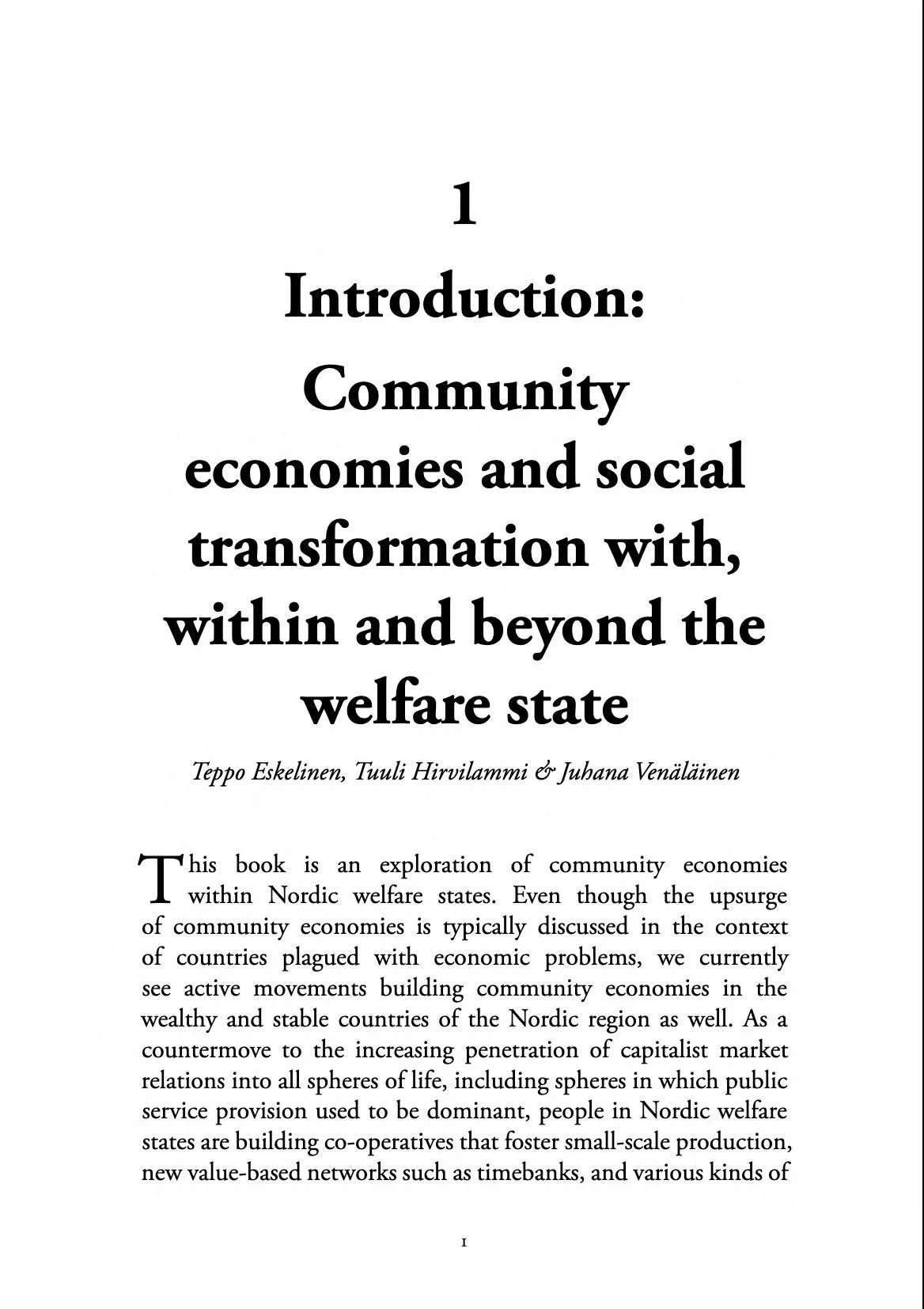 1

Introduction: Community economies and social transformation with, within and beyond the welfare state

Teppo Eskelinen, Tuuli Hirvilammi & Juhana Venäläinen

This book is an exploration of community economies within Nordic welfare states. Even though the upsurge of community economies is typically discussed in the context of countries plagued with economic problems, we currently see active movements building community economies in the wealthy and stable countries of the Nordic region as well. As a countermove to the increasing penetration of capitalist market relations into all spheres of life, including spheres in which public service provision used to be dominant, people in Nordic welfare states are building co-operatives that foster small-scale production, new value-based networks such as timebanks, and various kinds of

1